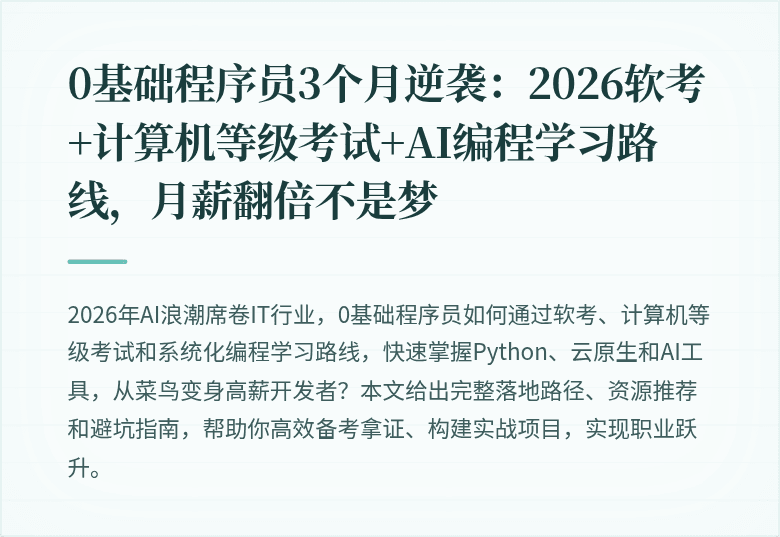 0基础程序员3个月逆袭：2026软考+计算机等级考试+AI编程学习路线，月薪翻倍不是梦

2026年AI浪潮席卷IT行业，0基础程序员如何通过软考、计算机等级考试和系统化编程学习路线，快速掌握Python、云原生和AI工具，从菜鸟变身高薪开发者？本文给出完整落地路径、资源推荐和避坑指南，帮助你高效备考拿证、构建实战项目，实现职业跃升。